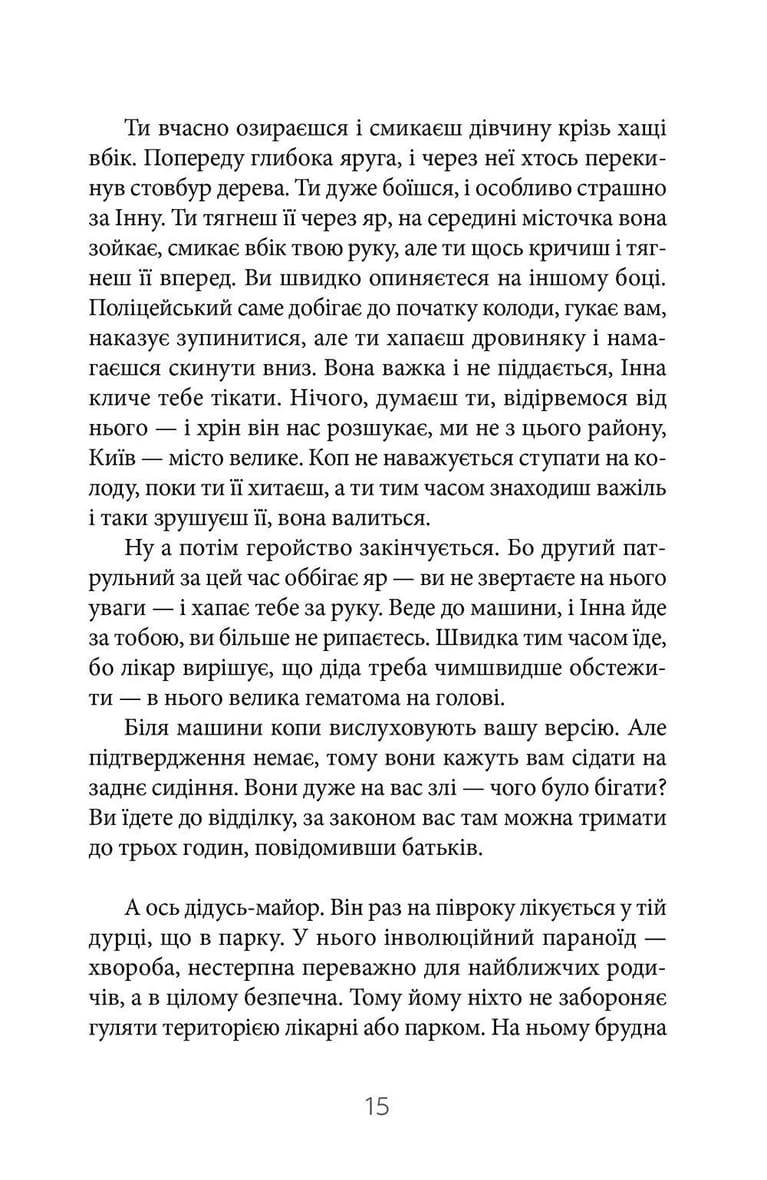 Ти вчасно озираєшся і смикаєш дівчину крізь хащі вбік. Попереду глибока яруга, і через неї хтось перекинув стовбур дерева. Ти дуже боїшся, і особливо страшно за Інну. Ти тягнеш її через яр, на середині місточка вона зойкає, смикає вбік твою руку, але ти щось кричиш і тягнеш її вперед. Ви швидко опиняєтеся на іншому боці. Поліцейський саме добігає до початку колоди, гукає вам, наказує зупинитися, але ти хапаєш дровиняку і намагаєшся скинути вниз. Вона важка і не піддається, Інна кличе тебе тікати. Нічого, думаєш ти, відірвемося від нього — і хрін він нас розшукає, ми не з цього району, Київ — місто велике. Коп не наважується ступати на колоду, поки ти її хитаєш, а ти тим часом знаходиш важіль і таки зрушуєш її, вона валиться.

Ну а потім геройство закінчується. Бо другий патрульний за цей час оббігає яр — ви не звертаєте на нього уваги — і хапає тебе за руку. Веде до машини, і Інна йде за тобою, ви більше не рипаєтесь. Швидка тим часом їде, бо лікар вирішує, що діда треба чимшвидше обстежити — в нього велика гематома на голові.

Біля машини копи вислуховують вашу версію. Але підтвердження немає, тому вони кажуть вам сідати на заднє сидіння. Вони дуже на вас злі — чого було бігати? Ви їдете до відділку, за законом вас там можна тримати до трьох годин, повідомивши батьків.

А ось дідусь-майор. Він раз на півроку лікується у тій дурці, що в парку. У нього інволюційний параноїд — хвороба, нестерпна переважно для найближчих родичів, а в цілому безпечна. Тому йому ніхто не забороняє гуляти територією лікарні або парком. На ньому брудна

15